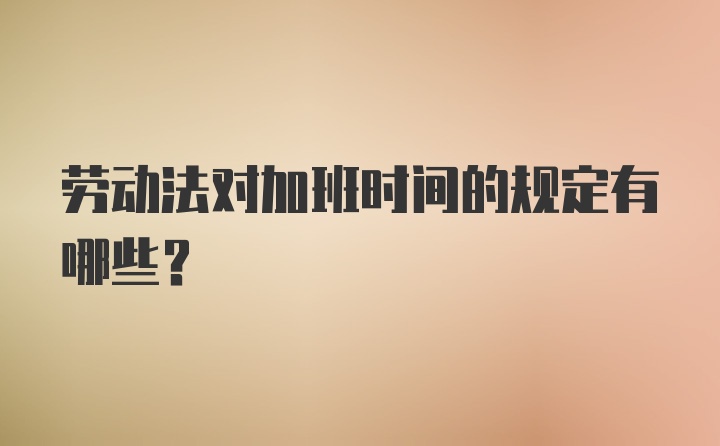 劳动法对加班时间的规定有哪些？